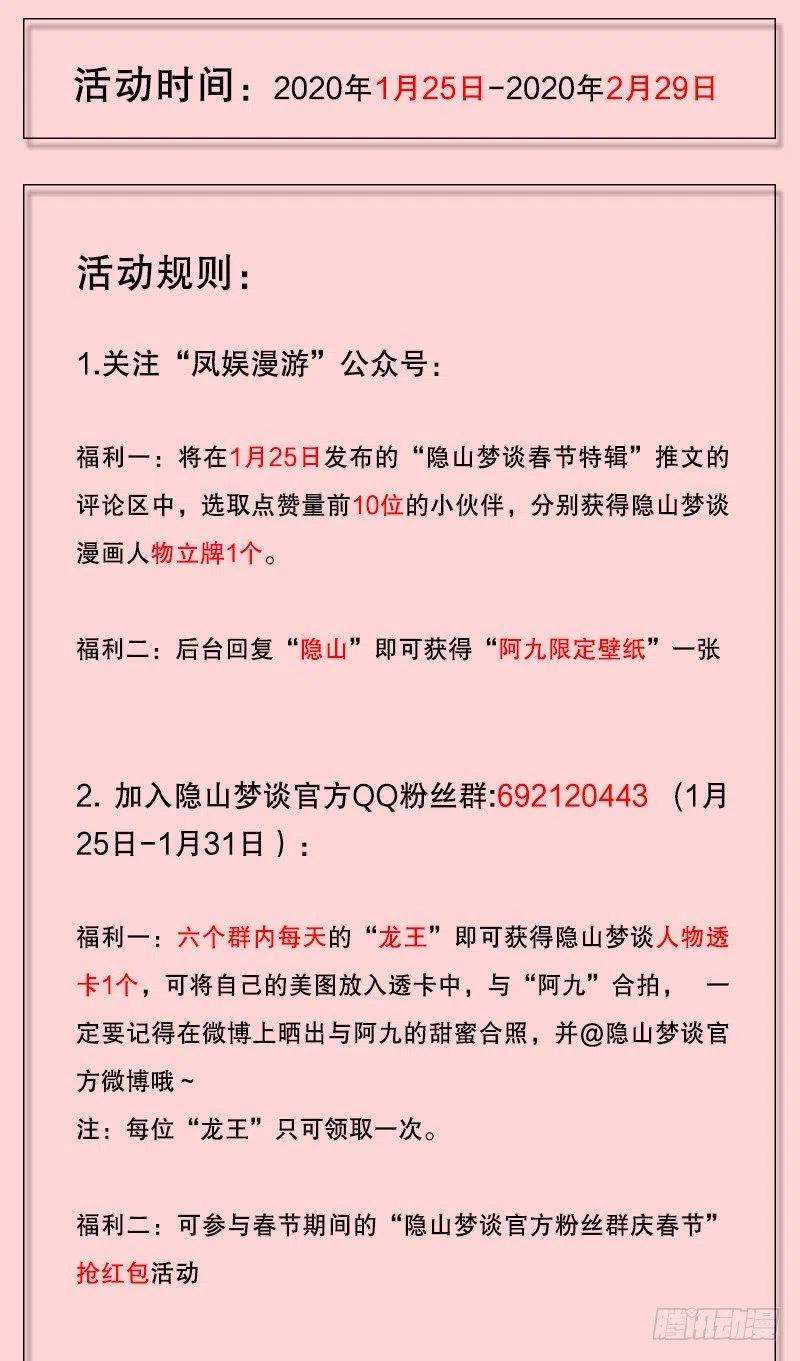 活动时间：2020年1月25日-2020年2月29日

活动规则：

1.关注“凤娱漫游”公众号：

福利一：将在1月25日发布的“隐山梦谈春节特辑”推文的评论区中，选取点赞量前10位的小伙伴，分别获得隐山梦谈漫画人物立牌1个。

福利二：后台回复“隐山”即可获得“阿九限定壁纸”一张

2. 加入隐山梦谈官方QQ粉丝群:692120443 （1月25日-1月31日）：

福利一：六个群内每天的“龙王”即可获得隐山梦谈人物透卡1个，可将自己的美图放入透卡中，与“阿九”合拍， 一定要记得在微博上晒出与阿九的甜蜜合照，并@隐山梦谈官方微博哦~
注：每位“龙王”只可领取一次。

福利二：可参与春节期间的“隐山梦谈官方粉丝群庆春节”抢红包活动

腾讯动漫